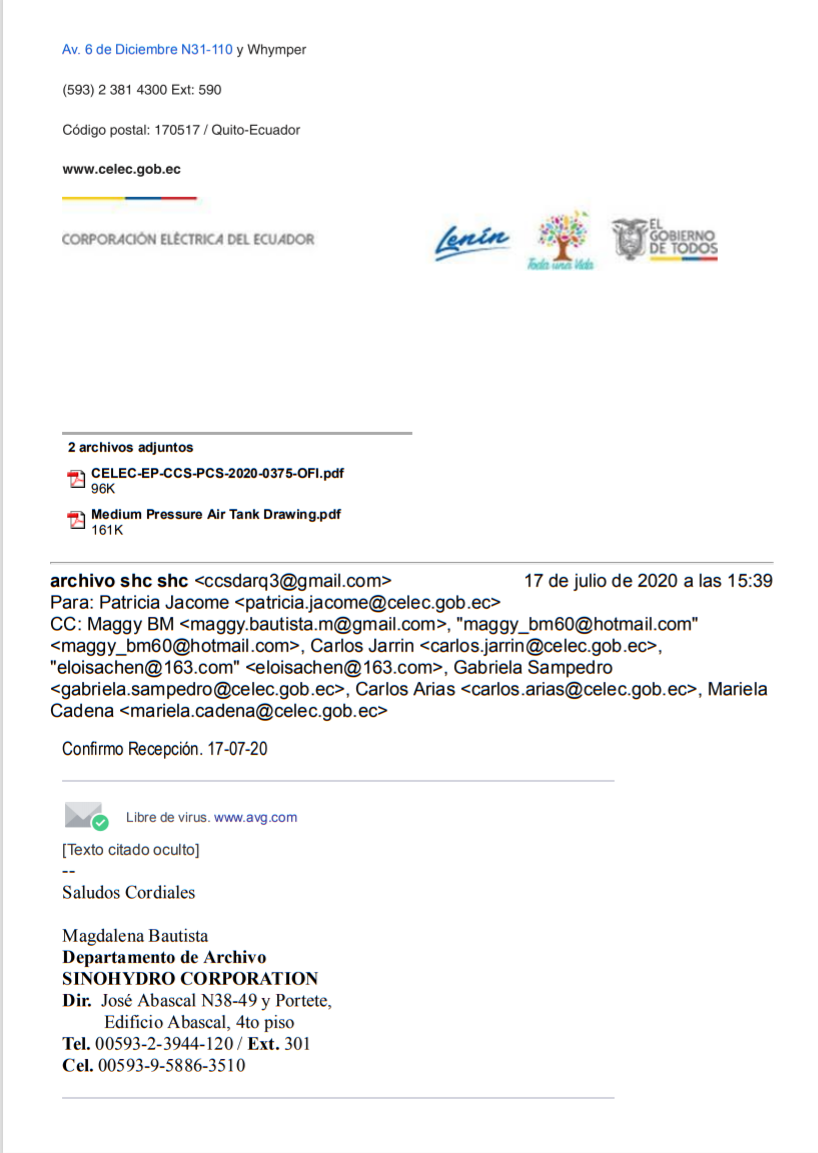 Av. 6 de Diciembre N31-110 y Whymper

(593) 2 381 4300 Ext: 590

Código postal: 170517 / Quito-Ecuador

www.celec.gob.ec

CORPORACIÓN ELÉCTRICA DEL ECUADOR

Lenín

Toda una Vida

EL GOBIERNO DE TODOS

2 archivos adjuntos

CELEC-EP-CCS-PCS-2020-0375-OFI.pdf
96K

Medium Pressure Air Tank Drawing.pdf
161K

archivo shc shc <ccsdarq3@gmail.com> 17 de julio de 2020 a las 15:39
Para: Patricia Jacome <patricia.jacome@celec.gob.ec>
CC: Maggy BM <maggy.bautista.m@gmail.com>, "maggy_bm60@hotmail.com" <maggy_bm60@hotmail.com>, Carlos Jarrin <carlos.jarrin@celec.gob.ec>, "eloisachen@163.com" <eloisachen@163.com>, Gabriela Sampedro <gabriela.sampedro@celec.gob.ec>, Carlos Arias <carlos.arias@celec.gob.ec>, Mariela Cadena <mariela.cadena@celec.gob.ec>

Confirmo Recepción. 17-07-20

Libre de virus. www.avg.com

[Texto citado oculto]
--
Saludos Cordiales

Magdalena Bautista
Departamento de Archivo
SINOHYDRO CORPORATION
Dir. José Abascal N38-49 y Portete,
Edificio Abascal, 4to piso
Tel. 00593-2-3944-120 / Ext. 301
Cel. 00593-9-5886-3510